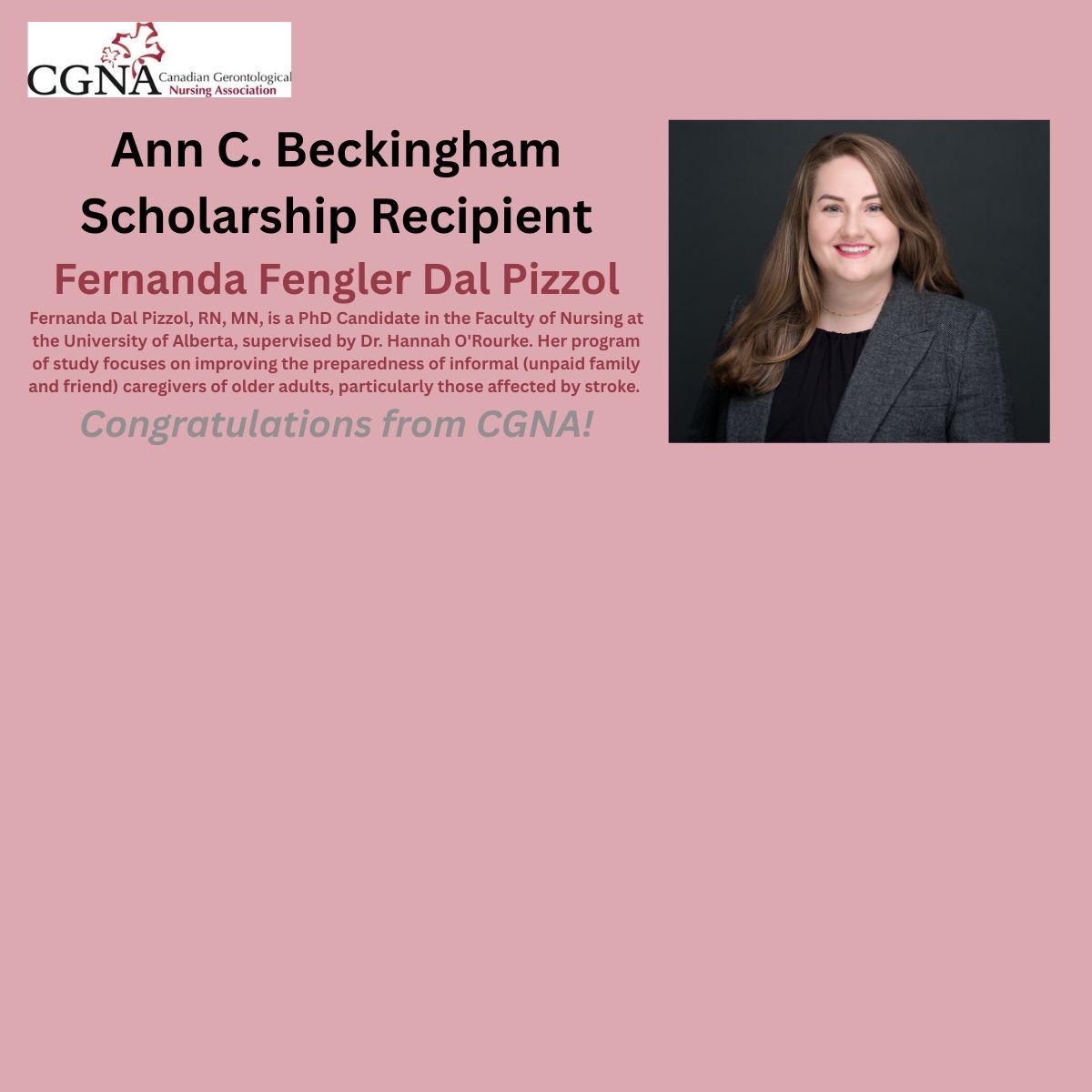 CGNA Canadian Gerontological Nursing Association

Ann C. Beckingham Scholarship Recipient

Fernanda Fengler Dal Pizzol

Fernanda Dal Pizzol, RN, MN, is a PhD Candidate in the Faculty of Nursing at the University of Alberta, supervised by Dr. Hannah O'Rourke. Her program of study focuses on improving the preparedness of informal (unpaid family and friend) caregivers of older adults, particularly those affected by stroke.

Congratulations from CGNA!